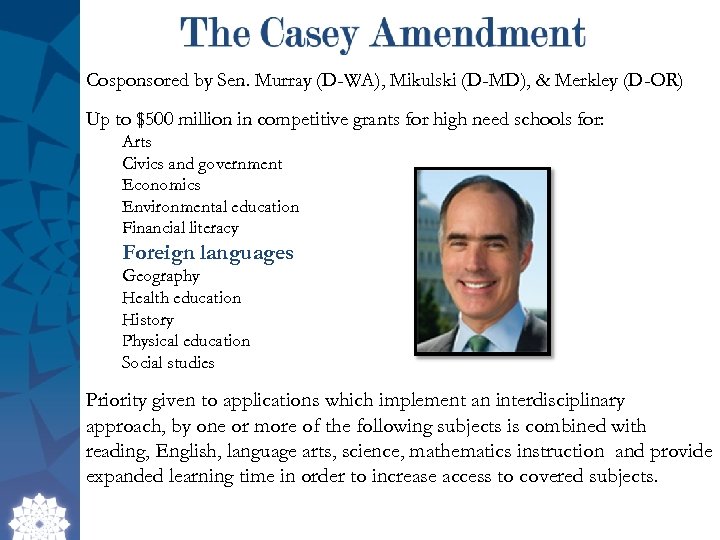 The Casey Amendment

Cosponsored by Sen. Murray (D-WA), Mikulski (D-MD), & Merkley (D-OR)

Up to $500 million in competitive grants for high need schools for:
Arts
Civics and government
Economics
Environmental education
Financial literacy
Foreign languages
Geography
Health education
History
Physical education
Social studies

Priority given to applications which implement an interdisciplinary approach, by one or more of the following subjects is combined with reading, English, language arts, science, mathematics instruction and provide expanded learning time in order to increase access to covered subjects.